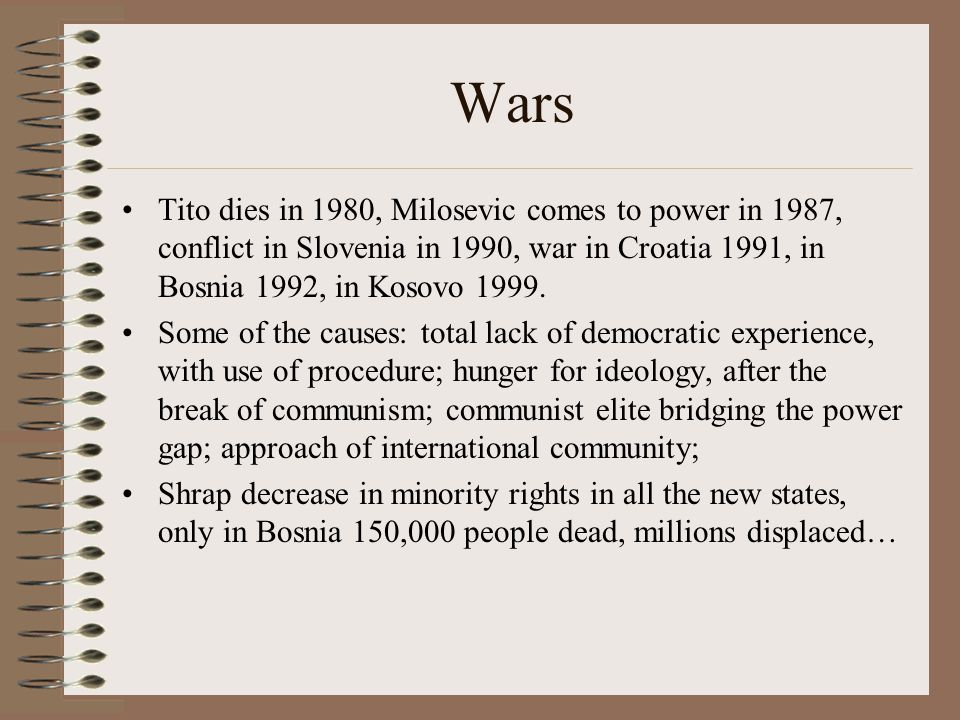 Wars

• Tito dies in 1980, Milosevic comes to power in 1987, conflict in Slovenia in 1990, war in Croatia 1991, in Bosnia 1992, in Kosovo 1999.

• Some of the causes: total lack of democratic experience, with use of procedure; hunger for ideology, after the break of communism; communist elite bridging the power gap; approach of international community;

• Shrap decrease in minority rights in all the new states, only in Bosnia 150,000 people dead, millions displaced…